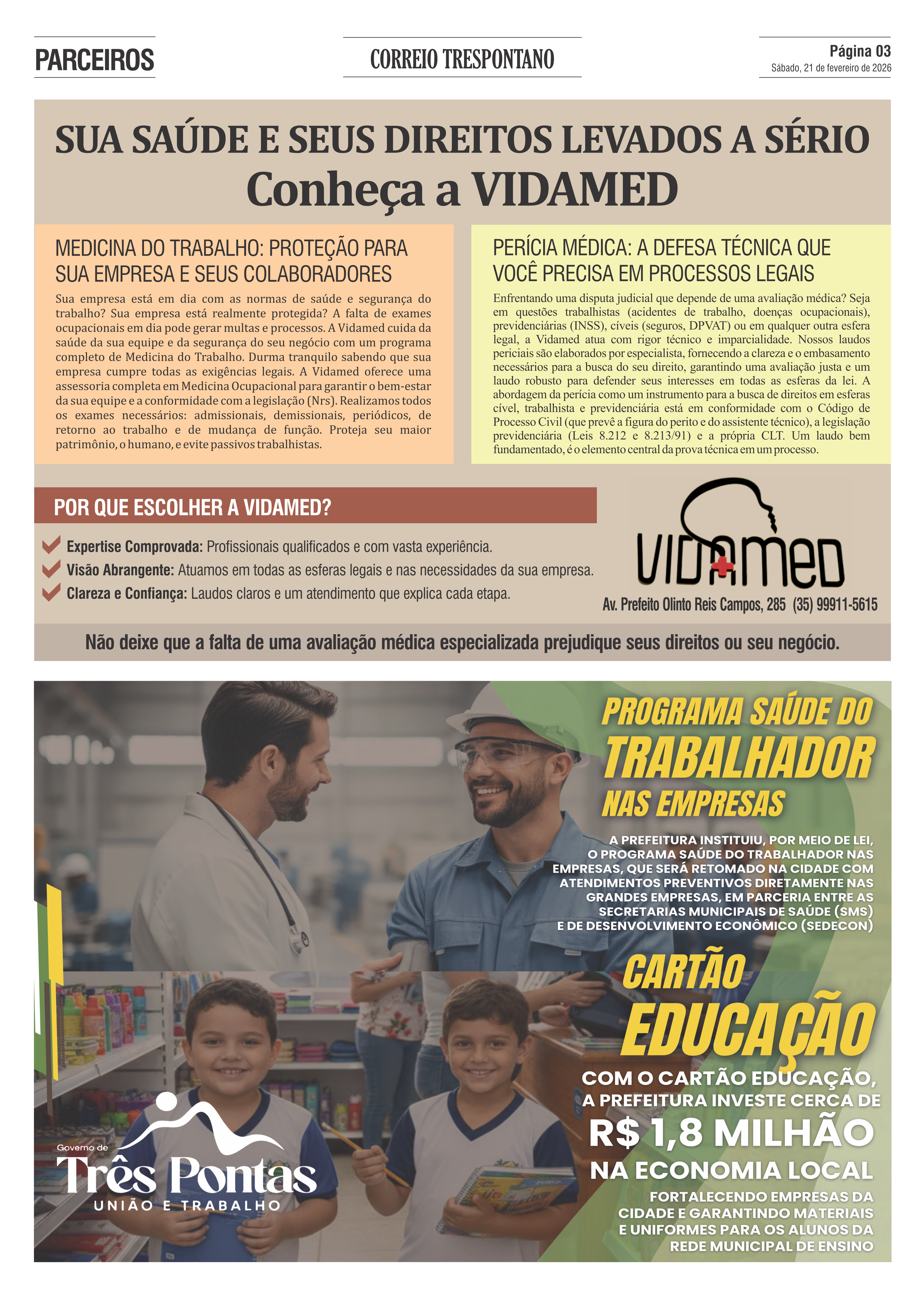 PARCEIROS

CORREIO TRESPONTANO

Página 03
Sábado, 21 de fevereiro de 2026

SUA SAÚDE E SEUS DIREITOS LEVADOS A SÉRIO
Conheça a VIDAMED

MEDICINA DO TRABALHO: PROTEÇÃO PARA SUA EMPRESA E SEUS COLABORADORES

Sua empresa está em dia com as normas de saúde e segurança do trabalho? Sua empresa está realmente protegida? A falta de exames ocupacionais em dia pode gerar multas e processos. A Vidamed cuida da saúde da sua equipe e da segurança do seu negócio com um programa completo de Medicina do Trabalho. Durma tranquilo sabendo que sua empresa cumpre todas as exigências legais. A Vidamed oferece uma assessoria completa em Medicina Ocupacional para garantir o bem-estar da sua equipe e a conformidade com a legislação (Nrs). Realizamos todos os exames necessários: admissionais, demissionais, periódicos, de retorno ao trabalho e de mudança de função. Proteja seu maior patrimônio, o humano, e evite passivos trabalhistas.

PERÍCIA MÉDICA: A DEFESA TÉCNICA QUE VOCÊ PRECISA EM PROCESSOS LEGAIS

Enfrentando uma disputa judicial que depende de uma avaliação médica? Seja em questões trabalhistas (acidentes de trabalho, doenças ocupacionais), previdenciárias (INSS), cíveis (seguros, DPVAT) ou em qualquer outra esfera legal, a Vidamed atua com rigor técnico e imparcialidade. Nossos laudos periciais são elaborados por especialista, fornecendo a clareza e o embasamento necessários para a busca do seu direito, garantindo uma avaliação justa e um laudo robusto para defender seus interesses em todas as esferas da lei. A abordagem da perícia como um instrumento para a busca de direitos em esferas cível, trabalhista e previdenciária está em conformidade com o Código de Processo Civil (que prevê a figura do perito e do assistente técnico), a legislação previdenciária (Leis 8.212 e 8.213/91) e a própria CLT. Um laudo bem fundamentado, é o elemento central da prova técnica em um processo.

POR QUE ESCOLHER A VIDAMED?

Expertise Comprovada: Profissionais qualificados e com vasta experiência.
Visão Abrangente: Atuamos em todas as esferas legais e nas necessidades da sua empresa.
Clareza e Confiança: Laudos claros e um atendimento que explica cada etapa.

VIDAMED
Av. Prefeito Olinto Reis Campos, 285 (35) 99911-5615

Não deixe que a falta de uma avaliação médica especializada prejudique seus direitos ou seu negócio.

PROGRAMA SAÚDE DO TRABALHADOR NAS EMPRESAS

A PREFEITURA INSTITUIU, POR MEIO DE LEI, O PROGRAMA SAÚDE DO TRABALHADOR NAS EMPRESAS, QUE SERÁ RETOMADO NA CIDADE COM ATENDIMENTOS PREVENTIVOS DIRETAMENTE NAS GRANDES EMPRESAS, EM PARCERIA ENTRE AS SECRETARIAS MUNICIPAIS DE SAÚDE (SMS) E DE DESENVOLVIMENTO ECONÔMICO (SEDECON)

CARTÃO EDUCAÇÃO

COM O CARTÃO EDUCAÇÃO, A PREFEITURA INVESTE CERCA DE R$ 1,8 MILHÃO NA ECONOMIA LOCAL

FORTALECENDO EMPRESAS DA CIDADE E GARANTINDO MATERIAIS E UNIFORMES PARA OS ALUNOS DA REDE MUNICIPAL DE ENSINO

Governo de Três Pontas
UNIÃO E TRABALHO